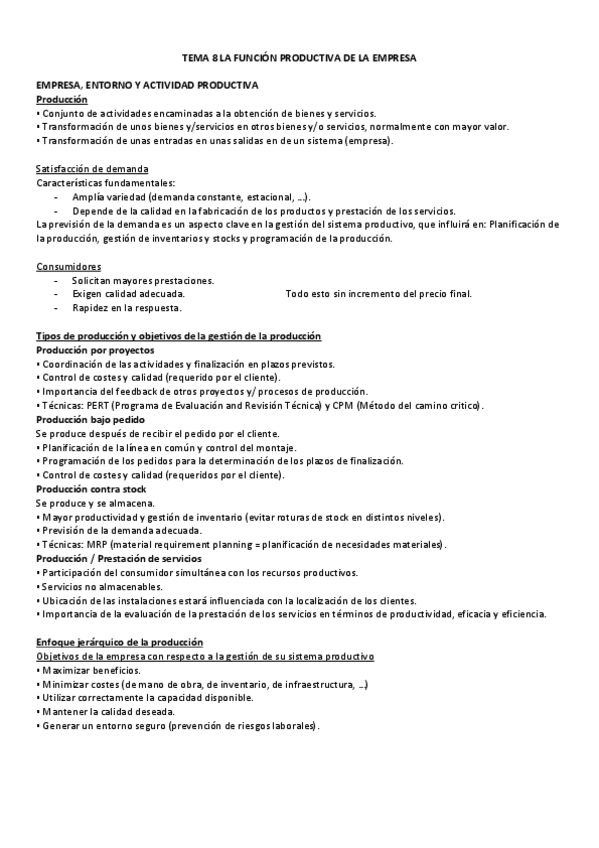 TEMA 8 LA FUNCIÓN PRODUCTIVA DE LA EMPRESA

EMPRESA, ENTORNO Y ACTIVIDAD PRODUCTIVA
Producción
• Conjunto de actividades encaminadas a la obtención de bienes y servicios.
• Transformación de unos bienes y/servicios en otros bienes y/o servicios, normalmente con mayor valor.
• Transformación de unas entradas en unas salidas en de un sistema (empresa).

Satisfacción de demanda
Características fundamentales:
- Amplía variedad (demanda constante, estacional, ...).
- Depende de la calidad en la fabricación de los productos y prestación de los servicios.
La previsión de la demanda es un aspecto clave en la gestión del sistema productivo, que influirá en: Planificación de la producción, gestión de inventarios y stocks y programación de la producción.

Consumidores
- Solicitan mayores prestaciones.
- Exigen calidad adecuada.
- Rapidez en la respuesta.
Todo esto sin incremento del precio final.

Tipos de producción y objetivos de la gestión de la producción
Producción por proyectos
• Coordinación de las actividades y finalización en plazos previstos.
• Control de costes y calidad (requerido por el cliente).
• Importancia del feedback de otros proyectos y/ procesos de producción.
• Técnicas: PERT (Programa de Evaluación and Revisión Técnica) y CPM (Método del camino critico).
Producción bajo pedido
Se produce después de recibir el pedido por el cliente.
• Planificación de la línea en común y control del montaje.
• Programación de los pedidos para la determinación de los plazos de finalización.
• Control de costes y calidad (requeridos por el cliente).
Producción contra stock
Se produce y se almacena.
• Mayor productividad y gestión de inventario (evitar roturas de stock en distintos niveles).
• Previsión de la demanda adecuada.
• Técnicas: MRP (material requirement planning = planificación de necesidades materiales).
Producción / Prestación de servicios
• Participación del consumidor simultánea con los recursos productivos.
• Servicios no almacenables.
• Ubicación de las instalaciones estará influenciada con la localización de los clientes.
• Importancia de la evaluación de la prestación de los servicios en términos de productividad, eficacia y eficiencia.

Enfoque jerárquico de la producción
Objetivos de la empresa con respecto a la gestión de su sistema productivo
• Maximizar beneficios.
• Minimizar costes (de mano de obra, de inventario, de infraestructura, ...)
• Utilizar correctamente la capacidad disponible.
• Mantener la calidad deseada.
• Generar un entorno seguro (prevención de riesgos laborales).